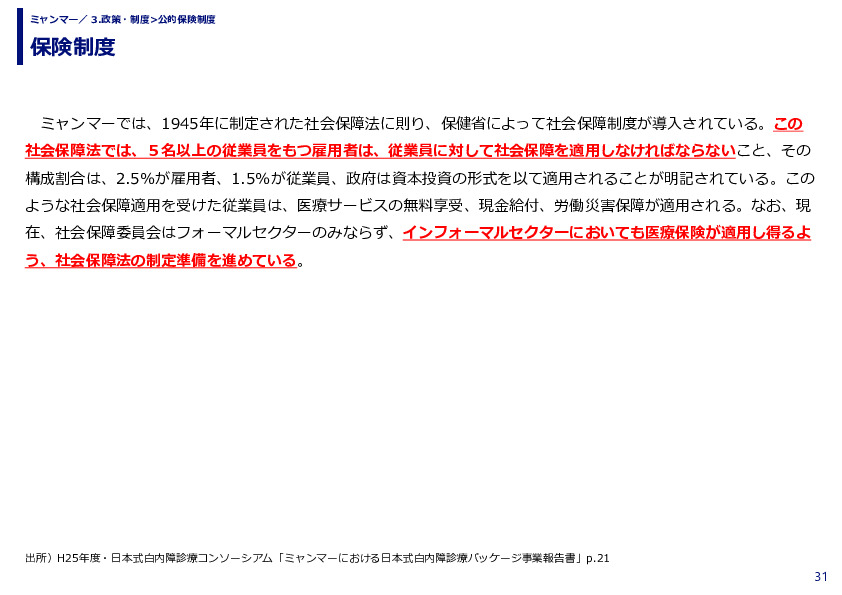 ミャンマー／ 3.政策・制度>公的保険制度

保険制度

ミャンマーでは、1945年に制定された社会保障法に則り、保健省によって社会保障制度が導入されている。この社会保障法では、５名以上の従業員をもつ雇用者は、従業員に対して社会保障を適用しなければならないこと、その構成割合は、2.5%が雇用者、1.5%が従業員、政府は資本投資の形式を以て適用されることが明記されている。このような社会保障適用を受けた従業員は、医療サービスの無料享受、現金給付、労働災害保障が適用される。なお、現在、社会保障委員会はフォーマルセクターのみならず、インフォーマルセクターにおいても医療保険が適用し得るよう、社会保障法の制定準備を進めている。

出所）H25年度・日本式白内障診療コンソーシアム「ミャンマーにおける日本式白内障診療パッケージ事業報告書」p.21

31